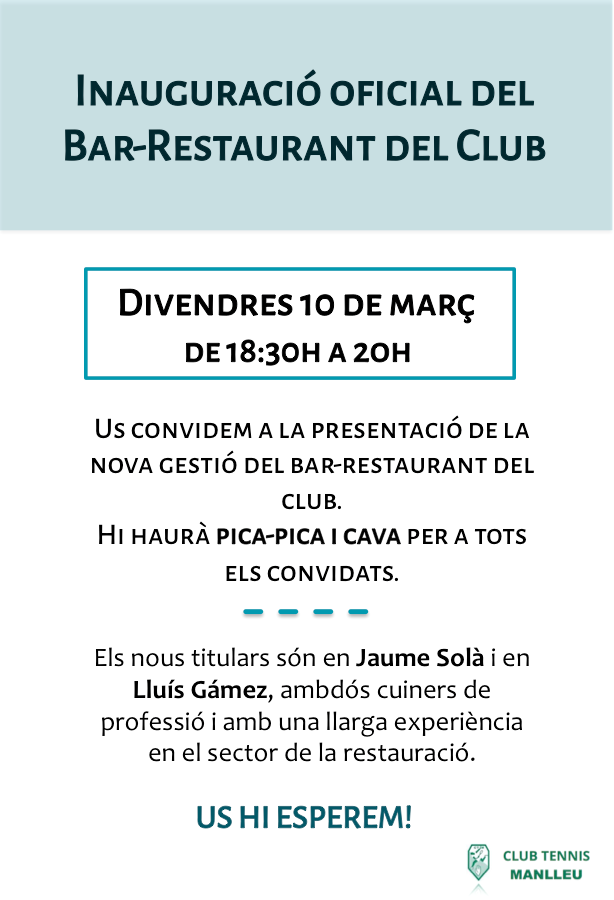 Inauguració oficial del Bar-Restaurant del Club

Divendres 10 de març
de 18:30h a 20h

Us convidem a la presentació de la nova gestió del bar-restaurant del club.
Hi haurà pica-pica i cava per a tots els convidats.

Els nous titulars són en Jaume Solà i en Lluís Gámez, ambdós cuiners de professió i amb una llarga experiència en el sector de la restauració.

US HI ESPEREM!

CLUB TENNIS
MANLLEU